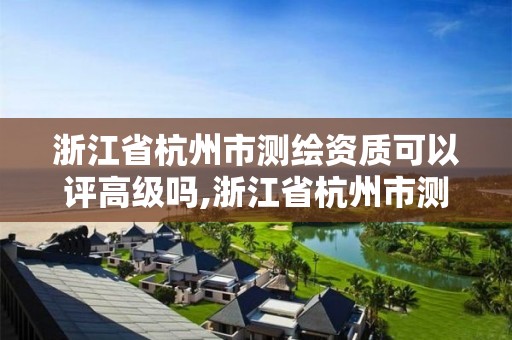 浙江省杭州市测绘资质可以评高级吗,浙江省杭州市测